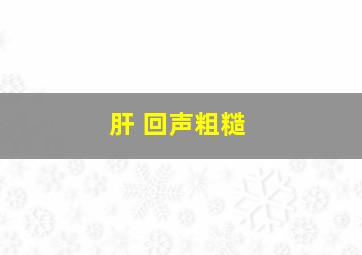 肝 回声粗糙